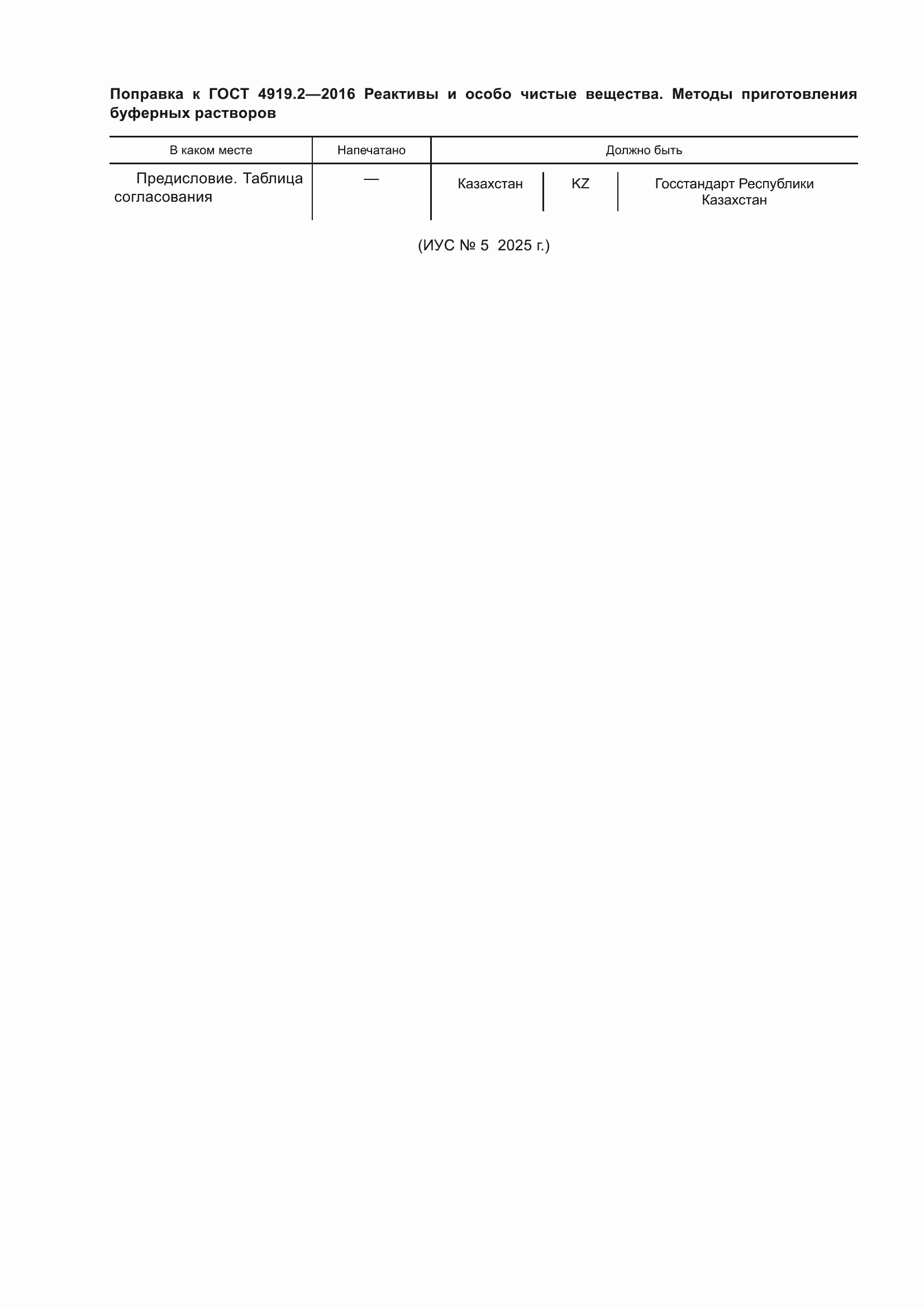 Поправка к ГОСТ 4919.2—2016 Реактивы и особо чистые вещества. Методы приготовления буферных растворов

| В каком месте | Напечатано | Должно быть | | |
|---|---|---|---|---|
| Предисловие. Таблица согласования | — | Казахстан | KZ | Госстандарт Республики Казахстан |

(ИУС № 5 2025 г.)